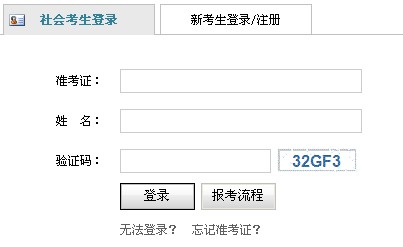 社会考生登录
新考生登录/注册

准考证：

姓　名：

验证码：
32GF3

登录
报考流程

无法登录？　忘记准考证？